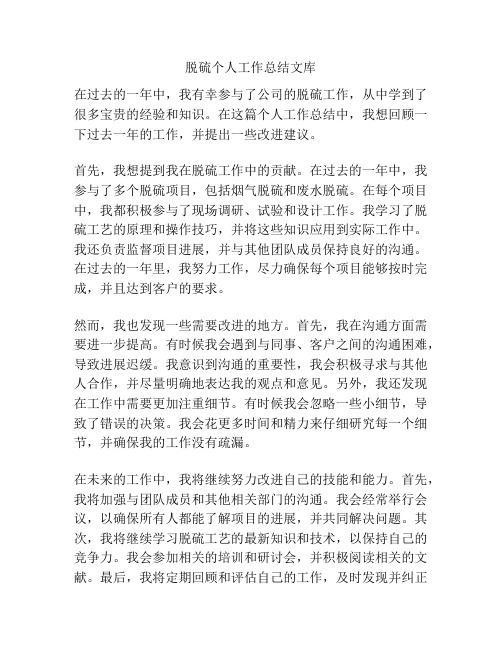 脱硫个人工作总结文库

在过去的一年中，我有幸参与了公司的脱硫工作，从中学到了很多宝贵的经验和知识。在这篇个人工作总结中，我想回顾一下过去一年的工作，并提出一些改进建议。

首先，我想提到我在脱硫工作中的贡献。在过去的一年中，我参与了多个脱硫项目，包括烟气脱硫和废水脱硫。在每个项目中，我都积极参与了现场调研、试验和设计工作。我学习了脱硫工艺的原理和操作技巧，并将这些知识应用到实际工作中。我还负责监督项目进展，并与其他团队成员保持良好的沟通。在过去的一年里，我努力工作，尽力确保每个项目能够按时完成，并且达到客户的要求。

然而，我也发现一些需要改进的地方。首先，我在沟通方面需要进一步提高。有时候我会遇到与同事、客户之间的沟通困难，导致进展迟缓。我意识到沟通的重要性，我会积极寻求与其他人合作，并尽量明确地表达我的观点和意见。另外，我还发现在工作中需要更加注重细节。有时候我会忽略一些小细节，导致了错误的决策。我会花更多时间和精力来仔细研究每一个细节，并确保我的工作没有疏漏。

在未来的工作中，我将继续努力改进自己的技能和能力。首先，我将加强与团队成员和其他相关部门的沟通。我会经常举行会议，以确保所有人都能了解项目的进展，并共同解决问题。其次，我将继续学习脱硫工艺的最新知识和技术，以保持自己的竞争力。我会参加相关的培训和研讨会，并积极阅读相关的文献。最后，我将定期回顾和评估自己的工作，及时发现并纠正